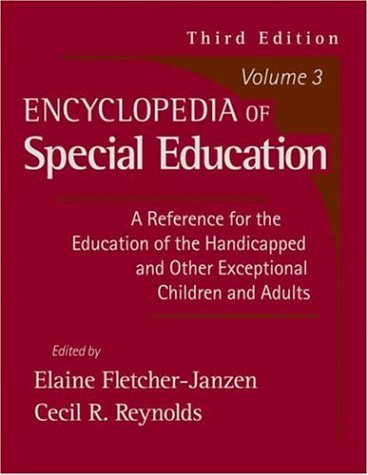 Third Edition

Volume 3

ENCYCLOPEDIA OF
Special Education

A Reference for the Education of the Handicapped and Other Exceptional Children and Adults

Edited by
Elaine Fletcher-Janzen
Cecil R. Reynolds